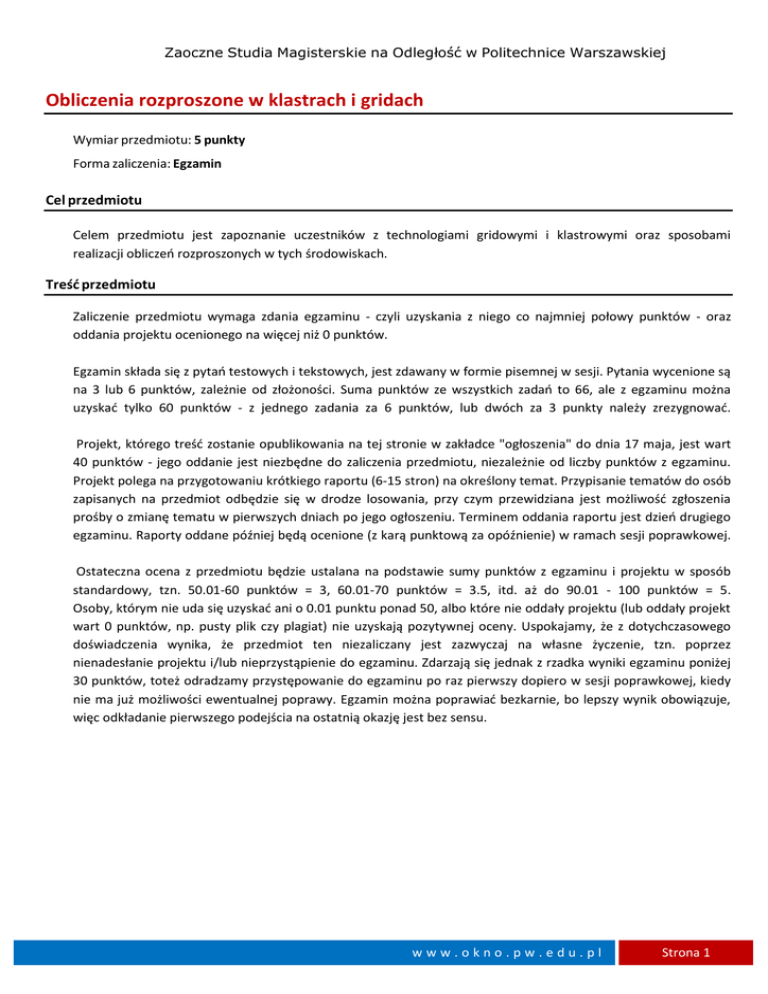 Zaoczne Studia Magisterskie na Odległość w Politechnice Warszawskiej

Obliczenia rozproszone w klastrach i gridach

Wymiar przedmiotu: 5 punkty

Forma zaliczenia: Egzamin

Cel przedmiotu

Celem przedmiotu jest zapoznanie uczestników z technologiami gridowymi i klastrowymi oraz sposobami realizacji obliczeń rozproszonych w tych środowiskach.

Treść przedmiotu

Zaliczenie przedmiotu wymaga zdania egzaminu - czyli uzyskania z niego co najmniej połowy punktów - oraz oddania projektu ocenionego na więcej niż 0 punktów.

Egzamin składa się z pytań testowych i tekstowych, jest zdawany w formie pisemnej w sesji. Pytania wycenione są na 3 lub 6 punktów, zależnie od złożoności. Suma punktów ze wszystkich zadań to 66, ale z egzaminu można uzyskać tylko 60 punktów - z jednego zadania za 6 punktów, lub dwóch za 3 punkty należy zrezygnować.

Projekt, którego treść zostanie opublikowania na tej stronie w zakładce "ogłoszenia" do dnia 17 maja, jest wart 40 punktów - jego oddanie jest niezbędne do zaliczenia przedmiotu, niezależnie od liczby punktów z egzaminu. Projekt polega na przygotowaniu krótkiego raportu (6-15 stron) na określony temat. Przypisanie tematów do osób zapisanych na przedmiot odbędzie się w drodze losowania, przy czym przewidziana jest możliwość zgłoszenia prośby o zmianę tematu w pierwszych dniach po jego ogłoszeniu. Terminem oddania raportu jest dzień drugiego egzaminu. Raporty oddane później będą ocenione (z karą punktową za opóźnienie) w ramach sesji poprawkowej.

Ostateczna ocena z przedmiotu będzie ustalana na podstawie sumy punktów z egzaminu i projektu w sposób standardowy, tzn. 50.01-60 punktów = 3, 60.01-70 punktów = 3.5, itd. aż do 90.01 - 100 punktów = 5. Osoby, którym nie uda się uzyskać ani o 0.01 punktu ponad 50, albo które nie oddały projektu (lub oddały projekt wart 0 punktów, np. pusty plik czy plagiat) nie uzyskają pozytywnej oceny. Uspokajamy, że z dotychczasowego doświadczenia wynika, że przedmiot ten niezaliczany jest zazwyczaj na własne życzenie, tzn. poprzez nienadesłanie projektu i/lub nieprzystąpienie do egzaminu. Zdarzają się jednak z rzadka wyniki egzaminu poniżej 30 punktów, toteż odradzamy przystępowanie do egzaminu po raz pierwszy dopiero w sesji poprawkowej, kiedy nie ma już możliwości ewentualnej poprawy. Egzamin można poprawiać bezkarnie, bo lepszy wynik obowiązuje, więc odkładanie pierwszego podejścia na ostatnią okazję jest bez sensu.

www.okno.pw.edu.pl

Strona 1